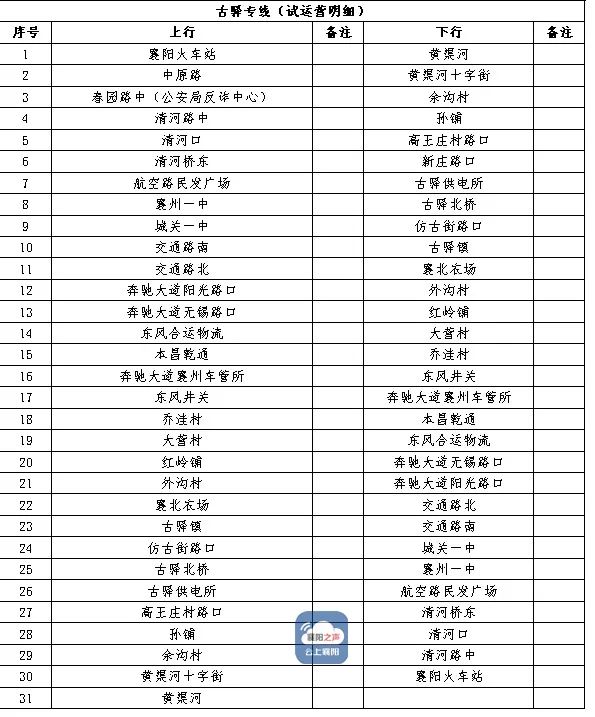 古驿专线（试运营明细）

| 序号 | 上行 | 备注 | 下行 | 备注 |
|---|---|---|---|---|
| 1 | 襄阳火车站 | | 黄渠河 | |
| 2 | 中原路 | | 黄渠河十字街 | |
| 3 | 春园路中（公安局反诈中心） | | 余沟村 | |
| 4 | 清河路中 | | 孙铺 | |
| 5 | 清河口 | | 高王庄村路口 | |
| 6 | 清河桥东 | | 新庄路口 | |
| 7 | 航空路民发广场 | | 古驿供电所 | |
| 8 | 襄州一中 | | 古驿北桥 | |
| 9 | 城关一中 | | 仿古街路口 | |
| 10 | 交通路南 | | 古驿镇 | |
| 11 | 交通路北 | | 襄北农场 | |
| 12 | 奔驰大道阳光路口 | | 外沟村 | |
| 13 | 奔驰大道无锡路口 | | 红岭铺 | |
| 14 | 东风合运物流 | | 大营村 | |
| 15 | 本昌乾通 | | 乔洼村 | |
| 16 | 奔驰大道襄州车管所 | | 东风井关 | |
| 17 | 东风井关 | | 奔驰大道襄州车管所 | |
| 18 | 乔洼村 | | 本昌乾通 | |
| 19 | 大营村 | | 东风合运物流 | |
| 20 | 红岭铺 | | 奔驰大道无锡路口 | |
| 21 | 外沟村 | | 奔驰大道阳光路口 | |
| 22 | 襄北农场 | | 交通路北 | |
| 23 | 古驿镇 | | 交通路南 | |
| 24 | 仿古街路口 | | 城关一中 | |
| 25 | 古驿北桥 | | 襄州一中 | |
| 26 | 古驿供电所 | | 航空路民发广场 | |
| 27 | 高王庄村路口 | | 清河桥东 | |
| 28 | 孙铺 | | 清河口 | |
| 29 | 余沟村 | | 清河路中 | |
| 30 | 黄渠河十字街 | | 襄阳火车站 | |
| 31 | 黄渠河 | | | |

襄阳之声
云上襄阳